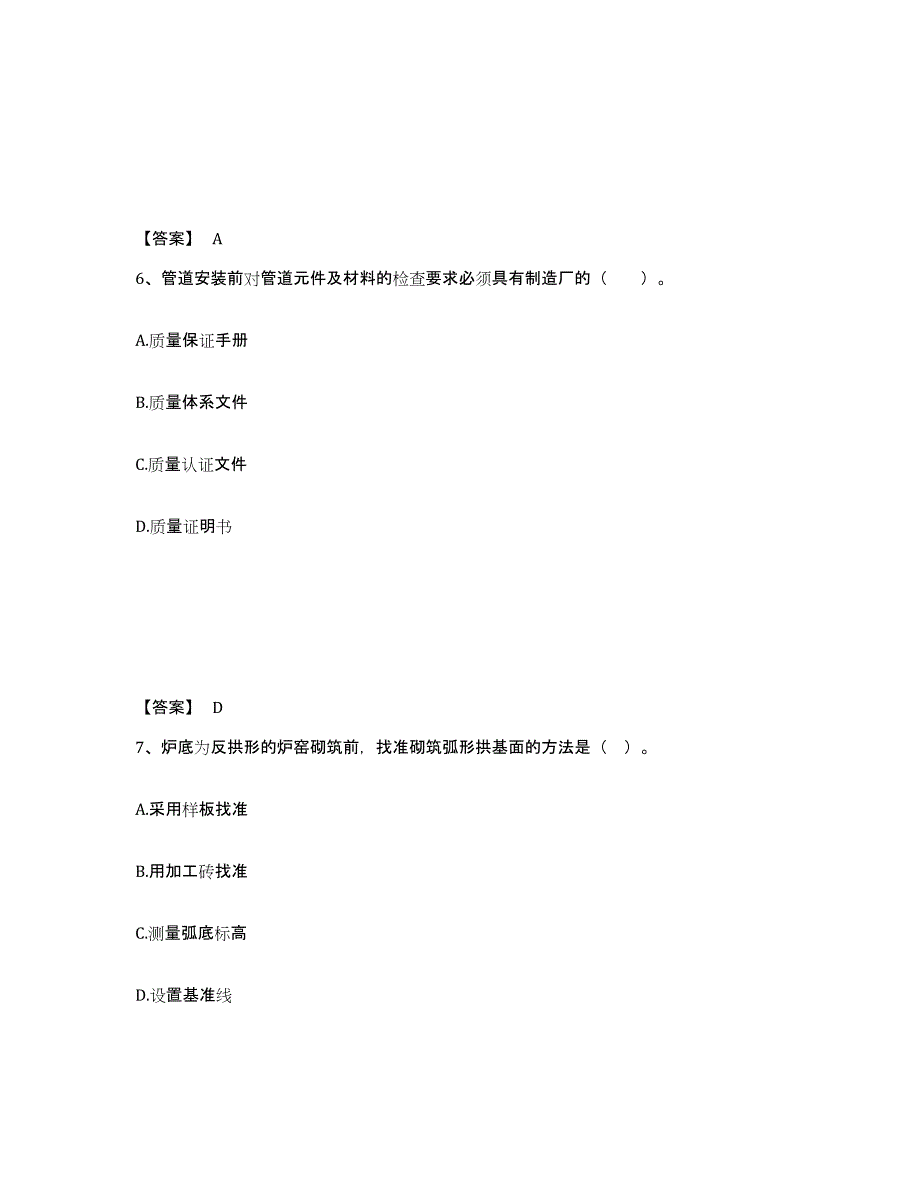 【答案】 A

6、管道安装前对管道元件及材料的检查要求必须具有制造厂的（　　）。

A.质量保证手册

B.质量体系文件

C.质量认证文件

D.质量证明书

【答案】 D

7、炉底为反拱形的炉窑砌筑前，找准砌筑弧形拱基面的方法是（ ）。

A.采用样板找准

B.用加工砖找准

C.测量弧底标高

D.设置基准线